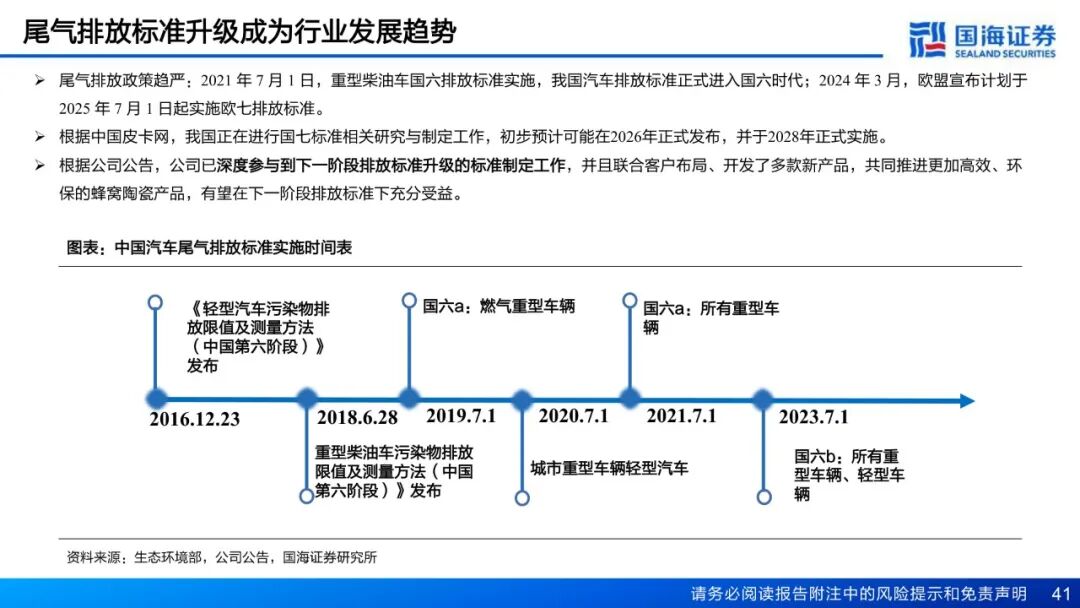 尾气排放标准升级成为行业发展趋势

国海证券 SEALAND SECURITIES

➢ 尾气排放政策趋严：2021 年 7 月 1 日，重型柴油车国六排放标准实施，我国汽车排放标准正式进入国六时代；2024 年 3 月，欧盟宣布计划于 2025 年 7 月 1 日起实施欧七排放标准。

➢ 根据中国皮卡网，我国正在进行国七标准相关研究与制定工作，初步预计可能在2026年正式发布，并于2028年正式实施。

➢ 根据公司公告，公司已深度参与到下一阶段排放标准升级的标准制定工作，并且联合客户布局、开发了多款新产品，共同推进更加高效、环保的蜂窝陶瓷产品，有望在下一阶段排放标准下充分受益。

图表：中国汽车尾气排放标准实施时间表

《轻型汽车污染物排放限值及测量方法（中国第六阶段）》发布

2016.12.23

2018.6.28

重型柴油车污染物排放限值及测量方法（中国第六阶段）》发布

国六a：燃气重型车辆

2019.7.1

2020.7.1

城市重型车辆轻型汽车

国六a：所有重型车辆

2021.7.1

2023.7.1

国六b：所有重型车辆、轻型车辆

资料来源：生态环境部，公司公告，国海证券研究所

请务必阅读报告附注中的风险提示和免责声明 41